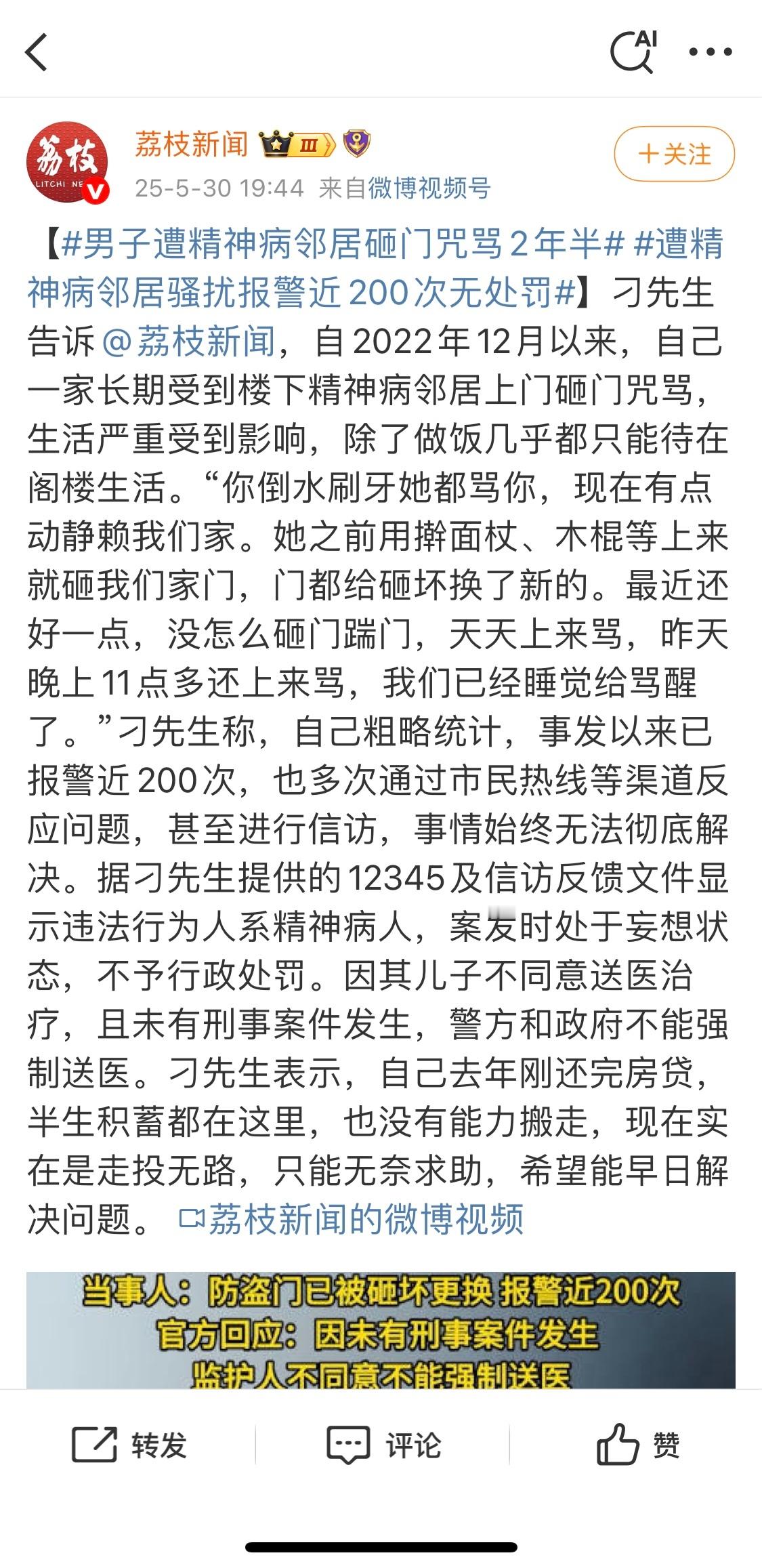 AI

荔枝 LITCHI NE

荔枝新闻 Ⅲ

25-5-30 19:44 来自微博视频号

＋关注

【#男子遭精神病邻居砸门咒骂2年半# #遭精神病邻居骚扰报警近200次无处罚#】刁先生告诉@荔枝新闻，自2022年12月以来，自己一家长期受到楼下精神病邻居上门砸门咒骂，生活严重受到影响，除了做饭几乎都只能待在阁楼生活。“你倒水刷牙她都骂你，现在有点动静赖我们家。她之前用擀面杖、木棍等上来就砸我们家门，门都给砸坏换了新的。最近还好一点，没怎么砸门踹门，天天上来骂，昨天晚上11点多还上来骂，我们已经睡觉给骂醒了。”刁先生称，自己粗略统计，事发以来已报警近200次，也多次通过市民热线等渠道反应问题，甚至进行信访，事情始终无法彻底解决。据刁先生提供的12345及信访反馈文件显示违法行为人系精神病人，案发时处于妄想状态，不予行政处罚。因其儿子不同意送医治疗，且未有刑事案件发生，警方和政府不能强制送医。刁先生表示，自己去年刚还完房贷，半生积蓄都在这里，也没有能力搬走，现在实在是走投无路，只能无奈求助，希望能早日解决问题。 荔枝新闻的微博视频

当事人：防盗门已被砸坏更换 报警近200次
官方回应：因未有刑事案件发生
监护人不同意不能强制送医

转发 评论 赞